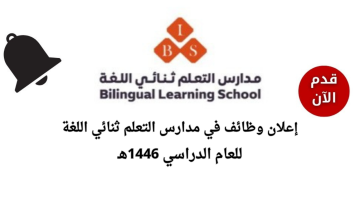 I
B S
مدارس التعلم ثنائي اللغة
Bilingual Learning School

قدم
الآن

إعلان وظائف في مدارس التعلم ثنائي اللغة
للعام الدراسي 1446هـ